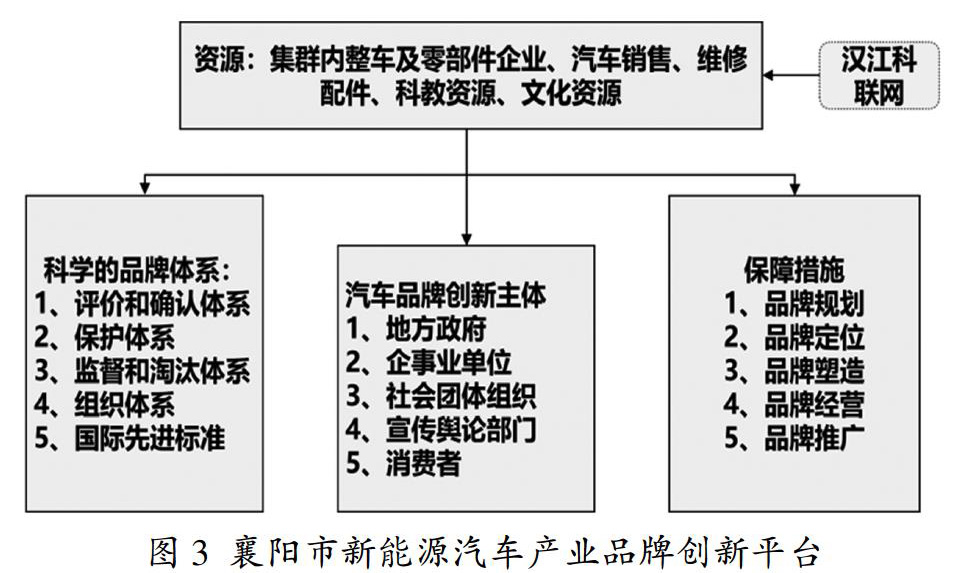 资源：集群内整车及零部件企业、汽车销售、维修配件、科教资源、文化资源

汉江科联网

科学的品牌体系：
1、评价和确认体系
2、保护体系
3、监督和淘汰体系
4、组织体系
5、国际先进标准

汽车品牌创新主体
1、地方政府
2、企事业单位
3、社会团体组织
4、宣传舆论部门
5、消费者

保障措施
1、品牌规划
2、品牌定位
3、品牌塑造
4、品牌经营
5、品牌推广

图 3 襄阳市新能源汽车产业品牌创新平台